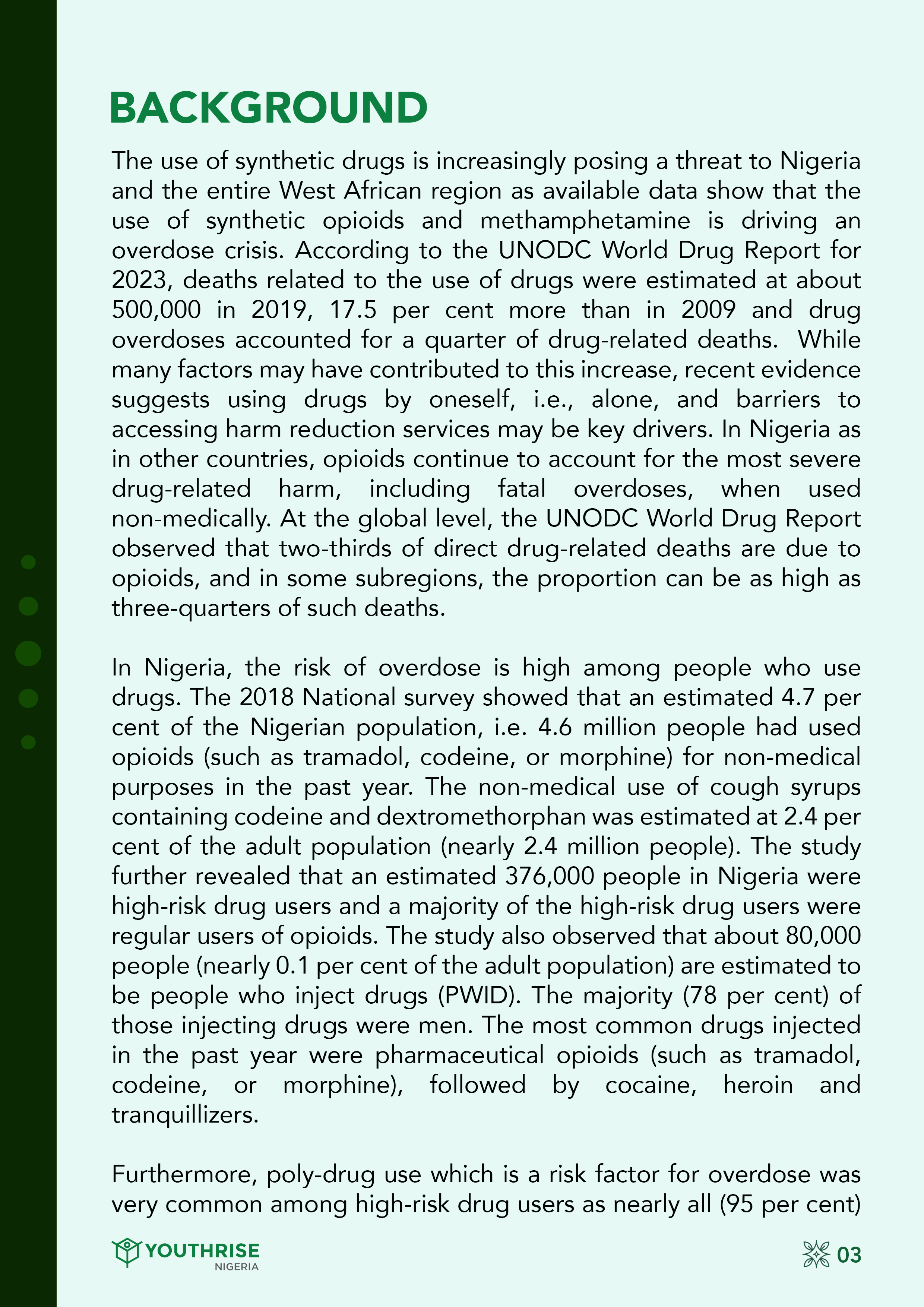 BACKGROUND

The use of synthetic drugs is increasingly posing a threat to Nigeria and the entire West African region as available data show that the use of synthetic opioids and methamphetamine is driving an overdose crisis. According to the UNODC World Drug Report for 2023, deaths related to the use of drugs were estimated at about 500,000 in 2019, 17.5 per cent more than in 2009 and drug overdoses accounted for a quarter of drug-related deaths. While many factors may have contributed to this increase, recent evidence suggests using drugs by oneself, i.e., alone, and barriers to accessing harm reduction services may be key drivers. In Nigeria as in other countries, opioids continue to account for the most severe drug-related harm, including fatal overdoses, when used non-medically. At the global level, the UNODC World Drug Report observed that two-thirds of direct drug-related deaths are due to opioids, and in some subregions, the proportion can be as high as three-quarters of such deaths.

In Nigeria, the risk of overdose is high among people who use drugs. The 2018 National survey showed that an estimated 4.7 per cent of the Nigerian population, i.e. 4.6 million people had used opioids (such as tramadol, codeine, or morphine) for non-medical purposes in the past year. The non-medical use of cough syrups containing codeine and dextromethorphan was estimated at 2.4 per cent of the adult population (nearly 2.4 million people). The study further revealed that an estimated 376,000 people in Nigeria were high-risk drug users and a majority of the high-risk drug users were regular users of opioids. The study also observed that about 80,000 people (nearly 0.1 per cent of the adult population) are estimated to be people who inject drugs (PWID). The majority (78 per cent) of those injecting drugs were men. The most common drugs injected in the past year were pharmaceutical opioids (such as tramadol, codeine, or morphine), followed by cocaine, heroin and tranquillizers.

Furthermore, poly-drug use which is a risk factor for overdose was very common among high-risk drug users as nearly all (95 per cent)

YOUTHRISE NIGERIA

03